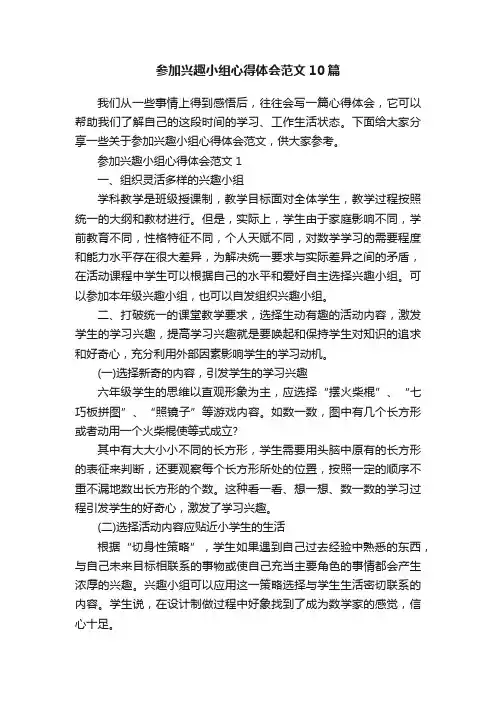 参加兴趣小组心得体会范文10篇

我们从一些事情上得到感悟后，往往会写一篇心得体会，它可以帮助我们了解自己的这段时间的学习、工作生活状态。下面给大家分享一些关于参加兴趣小组心得体会范文，供大家参考。

参加兴趣小组心得体会范文1

一、组织灵活多样的兴趣小组

学科教学是班级授课制，教学目标面对全体学生，教学过程按照统一的大纲和教材进行。但是，实际上，学生由于家庭影响不同，学前教育不同，性格特征不同，个人天赋不同，对数学学习的需要程度和能力水平存在很大差异，为解决统一要求与实际差异之间的矛盾，在活动课程中学生可以根据自己的水平和爱好自主选择兴趣小组。可以参加本年级兴趣小组，也可以自发组织兴趣小组。

二、打破统一的课堂教学要求，选择生动有趣的活动内容，激发学生的学习兴趣，提高学习兴趣就是要唤起和保持学生对知识的追求和好奇心，充分利用外部因素影响学生的学习动机。

(一)选择新奇的内容，引发学生的学习兴趣

六年级学生的思维以直观形象为主，应选择“摆火柴棍”、“七巧板拼图”、“照镜子”等游戏内容。如数一数，图中有几个长方形或者动用一个火柴棍使等式成立?

其中有大大小小不同的长方形，学生需要用头脑中原有的长方形的表征来判断，还要观察每个长方形所处的位置，按照一定的顺序不重不漏地数出长方形的个数。这种看一看、想一想、数一数的学习过程引发学生的好奇心，激发了学习兴趣。

(二)选择活动内容应贴近小学生的生活

根据“切身性策略”，学生如果遇到自己过去经验中熟悉的东西，与自己未来目标相联系的事物或使自己充当主要角色的事情都会产生浓厚的兴趣。兴趣小组可以应用这一策略选择与学生生活密切联系的内容。学生说，在设计制做过程中好象找到了成为数学家的感觉，信心十足。